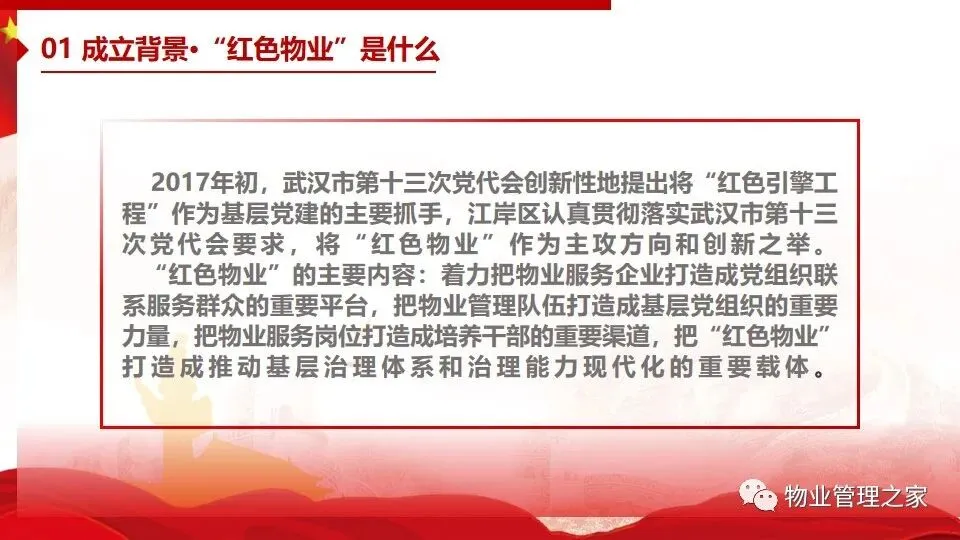 01 成立背景·“红色物业”是什么

2017年初，武汉市第十三次党代会创新性地提出将“红色引擎工程”作为基层党建的主要抓手，江岸区认真贯彻落实武汉市第十三次党代会要求，将“红色物业”作为主攻方向和创新之举。

“红色物业”的主要内容：着力把物业服务企业打造成党组织联系服务群众的重要平台，把物业管理队伍打造成基层党组织的重要力量，把物业服务岗位打造成培养干部的重要渠道，把“红色物业”打造成推动基层治理体系和治理能力现代化的重要载体。

物业管理之家